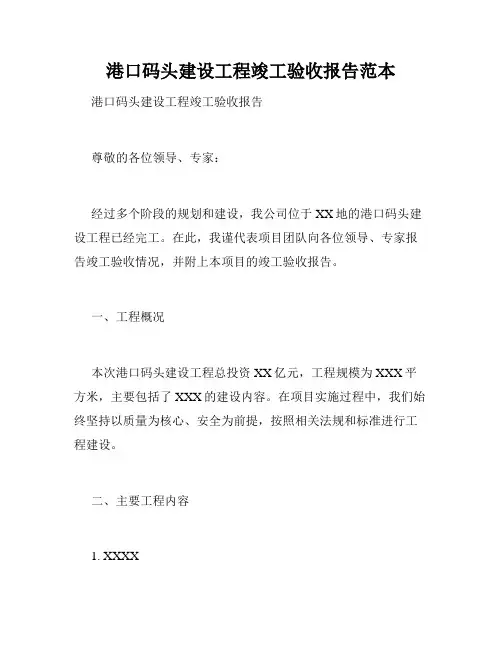 港口码头建设工程竣工验收报告范本

港口码头建设工程竣工验收报告

尊敬的各位领导、专家：

经过多个阶段的规划和建设，我公司位于XX地的港口码头建设工程已经完工。在此，我谨代表项目团队向各位领导、专家报告竣工验收情况，并附上本项目的竣工验收报告。

一、工程概况

本次港口码头建设工程总投资XX亿元，工程规模为XXX平方米，主要包括了XXX的建设内容。在项目实施过程中，我们始终坚持以质量为核心、安全为前提，按照相关法规和标准进行工程建设。

二、主要工程内容

1. XXXX